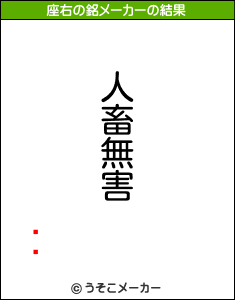 座右の銘メーカーの結果

人畜無害

© うそこメーカー